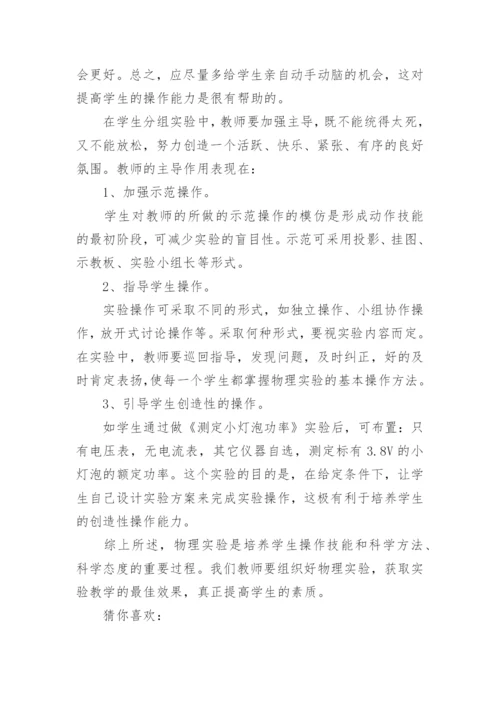 会更好。总之，应尽量多给学生亲自动手动脑的机会，这对提高学生的操作能力是很有帮助的。

在学生分组实验中，教师要加强主导，既不能统得太死，又不能放松，努力创造一个活跃、快乐、紧张、有序的良好氛围。教师的主导作用表现在：

1、加强示范操作。

学生对教师的所做的示范操作的模仿是形成动作技能的最初阶段，可减少实验的盲目性。示范可采用投影、挂图、示教板、实验小组长等形式。

2、指导学生操作。

实验操作可采取不同的形式，如独立操作、小组协作操作，放开式讨论操作等。采取何种形式，要视实验内容而定。在实验中，教师要巡回指导，发现问题，及时纠正，好的及时肯定表扬，使每一个学生都掌握物理实验的基本操作方法。

3、引导学生创造性的操作。

如学生通过做《测定小灯泡功率》实验后，可布置：只有电压表，无电流表，其它仪器自选，测定标有 3.8V 的小灯泡的额定功率。这个实验的目的是，在给定条件下，让学生自己设计实验方案来完成实验操作，这极有利于培养学生的创造性操作能力。

综上所述，物理实验是培养学生操作技能和科学方法、科学态度的重要过程。我们教师要组织好物理实验，获取实验教学的最佳效果，真正提高学生的素质。

猜你喜欢：